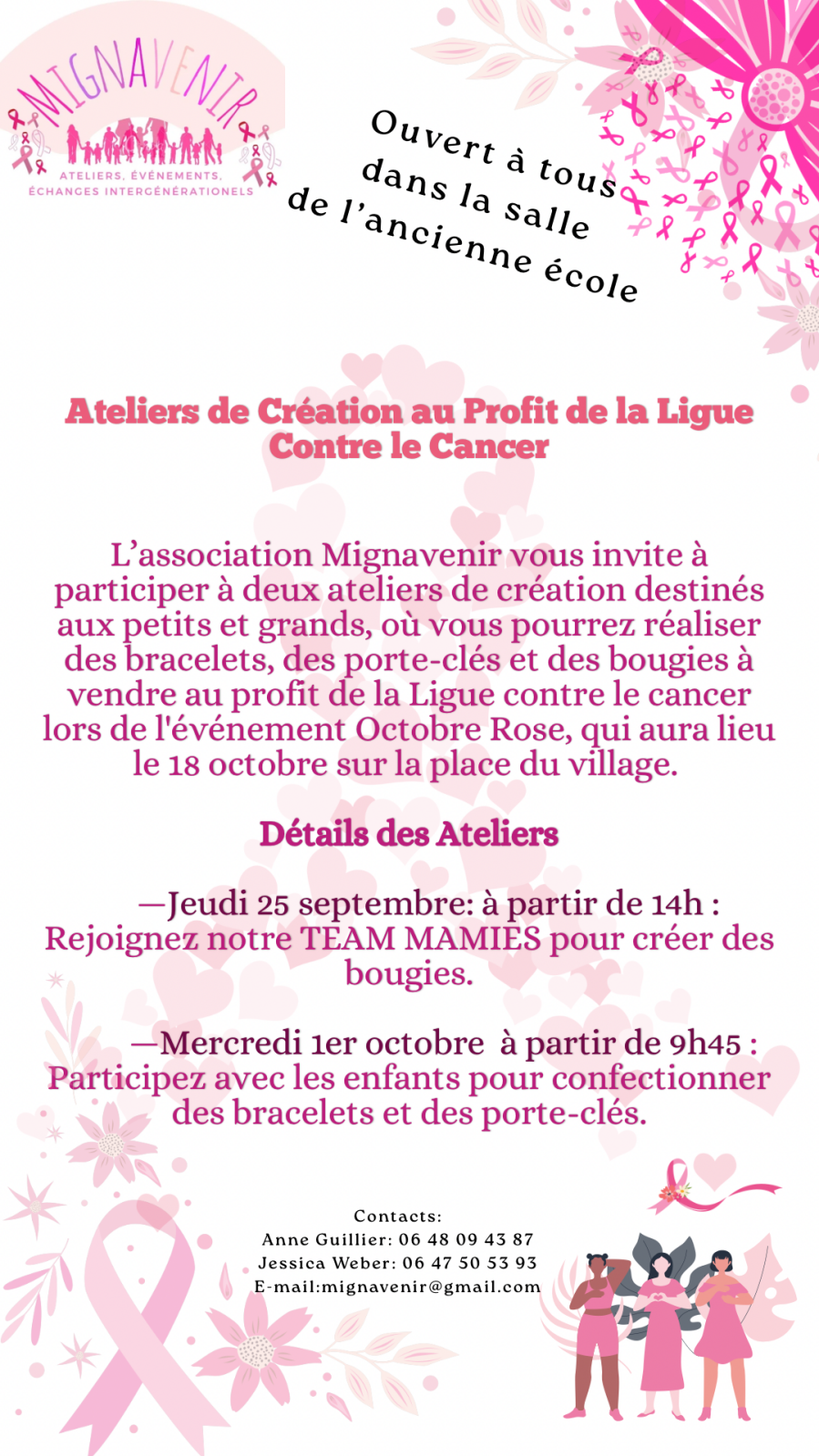 MIGNAVENIR
ATELIERS, ÉVÉNEMENTS, ÉCHANGES INTERGÉNÉRATIONELS

Ouvert à tous dans la salle de l'ancienne école

Ateliers de Création au Profit de la Ligue Contre le Cancer

L'association Mignavenir vous invite à participer à deux ateliers de création destinés aux petits et grands, où vous pourrez réaliser des bracelets, des porte-clés et des bougies à vendre au profit de la Ligue contre le cancer lors de l'événement Octobre Rose, qui aura lieu le 18 octobre sur la place du village.

Détails des Ateliers

—Jeudi 25 septembre: à partir de 14h : Rejoignez notre TEAM MAMIES pour créer des bougies.

—Mercredi 1er octobre à partir de 9h45 : Participez avec les enfants pour confectionner des bracelets et des porte-clés.

Contacts:
Anne Guillier: 06 48 09 43 87
Jessica Weber: 06 47 50 53 93
E-mail:mignavenir@gmail.com